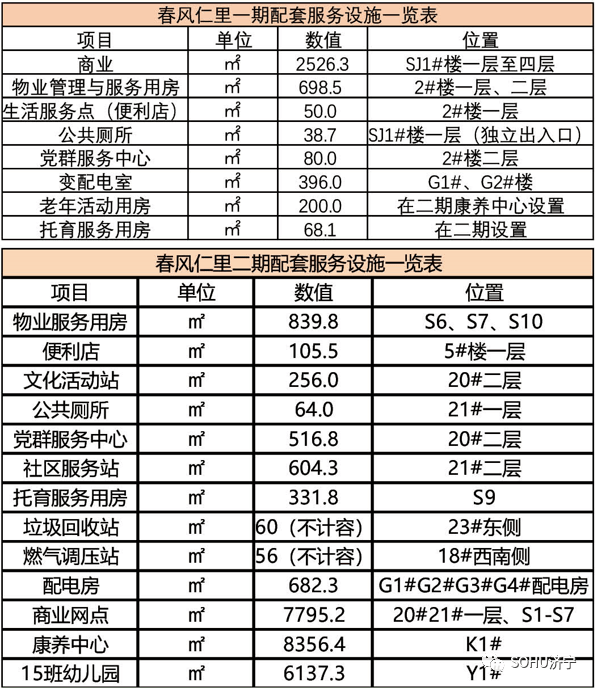 春风仁里一期配套服务设施一览表

| 项目 | 单位 | 数值 | 位置 |
|---|---|---|---|
| 商业 | ㎡ | 2526.3 | SJ1#楼一层至四层 |
| 物业管理与服务用房 | ㎡ | 698.5 | 2#楼一层、二层 |
| 生活服务点（便利店） | ㎡ | 50.0 | 2#楼一层 |
| 公共厕所 | ㎡ | 38.7 | SJ1#楼一层（独立出入口） |
| 党群服务中心 | ㎡ | 80.0 | 2#楼二层 |
| 变配电室 | ㎡ | 396.0 | G1#、G2#楼 |
| 老年活动用房 | ㎡ | 200.0 | 在二期康养中心设置 |
| 托育服务用房 | ㎡ | 68.1 | 在二期设置 |

春风仁里二期配套服务设施一览表

| 项目 | 单位 | 数值 | 位置 |
|---|---|---|---|
| 物业服务用房 | ㎡ | 839.8 | S6、S7、S10 |
| 便利店 | ㎡ | 105.5 | 5#楼一层 |
| 文化活动站 | ㎡ | 256.0 | 20#二层 |
| 公共厕所 | ㎡ | 64.0 | 21#一层 |
| 党群服务中心 | ㎡ | 516.8 | 20#二层 |
| 社区服务站 | ㎡ | 604.3 | 21#二层 |
| 托育服务用房 | ㎡ | 331.8 | S9 |
| 垃圾回收站 | ㎡ | 60（不计容） | 23#东侧 |
| 燃气调压站 | ㎡ | 56（不计容） | 18#西南侧 |
| 配电房 | ㎡ | 682.3 | G1#G2#G3#G4#配电房 |
| 商业网点 | ㎡ | 7795.2 | 20#21#一层、S1-S7 |
| 康养中心 | ㎡ | 8356.4 | K1# |
| 15班幼儿园 | ㎡ | 6137.3 | Y1# |

SOHU济宁